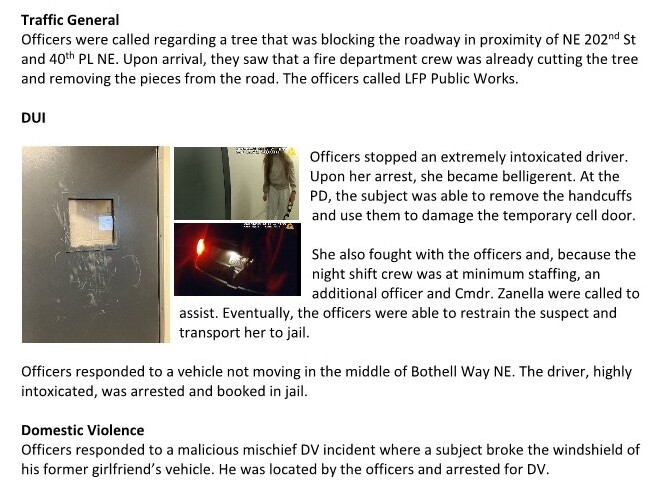 **Traffic General**
Officers were called regarding a tree that was blocking the roadway in proximity of NE 202$^{nd}$ St and 40$^{th}$ PL NE. Upon arrival, they saw that a fire department crew was already cutting the tree and removing the pieces from the road. The officers called LFP Public Works.

**DUI**

Officers stopped an extremely intoxicated driver. Upon her arrest, she became belligerent. At the PD, the subject was able to remove the handcuffs and use them to damage the temporary cell door.

She also fought with the officers and, because the night shift crew was at minimum staffing, an additional officer and Cmdr. Zanella were called to assist. Eventually, the officers were able to restrain the suspect and transport her to jail.

Officers responded to a vehicle not moving in the middle of Bothell Way NE. The driver, highly intoxicated, was arrested and booked in jail.

**Domestic Violence**
Officers responded to a malicious mischief DV incident where a subject broke the windshield of his former girlfriend's vehicle. He was located by the officers and arrested for DV.